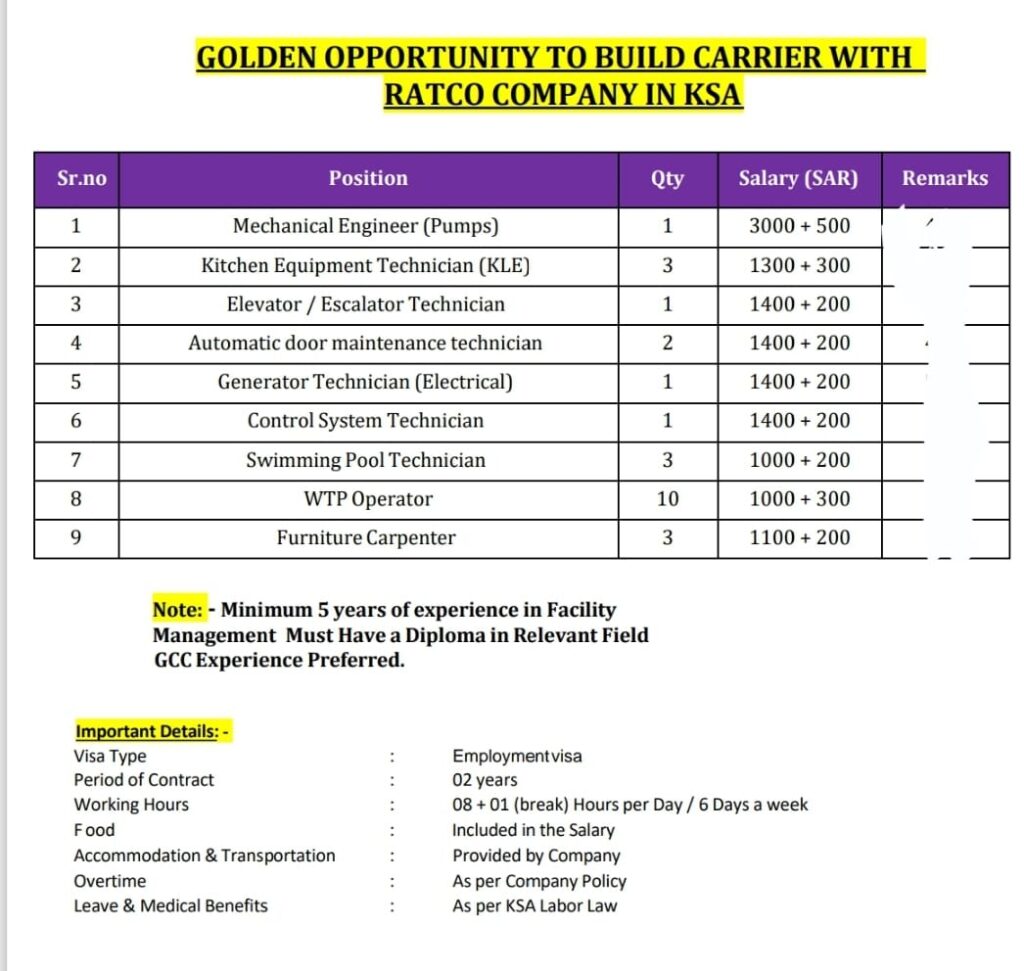 GOLDEN OPPORTUNITY TO BUILD CARRIER WITH RATCO COMPANY IN KSA

| Sr.no | Position | Qty | Salary (SAR) | Remarks |
|---|---|---|---|---|
| 1 | Mechanical Engineer (Pumps) | 1 | 3000 + 500 | |
| 2 | Kitchen Equipment Technician (KLE) | 3 | 1300 + 300 | |
| 3 | Elevator / Escalator Technician | 1 | 1400 + 200 | |
| 4 | Automatic door maintenance technician | 2 | 1400 + 200 | |
| 5 | Generator Technician (Electrical) | 1 | 1400 + 200 | |
| 6 | Control System Technician | 1 | 1400 + 200 | |
| 7 | Swimming Pool Technician | 3 | 1000 + 200 | |
| 8 | WTP Operator | 10 | 1000 + 300 | |
| 9 | Furniture Carpenter | 3 | 1100 + 200 | |

Note: - Minimum 5 years of experience in Facility Management Must Have a Diploma in Relevant Field GCC Experience Preferred.

Important Details: -
Visa Type : Employmentvisa
Period of Contract : 02 years
Working Hours : 08 + 01 (break) Hours per Day / 6 Days a week
Food : Included in the Salary
Accommodation & Transportation : Provided by Company
Overtime : As per Company Policy
Leave & Medical Benefits : As per KSA Labor Law